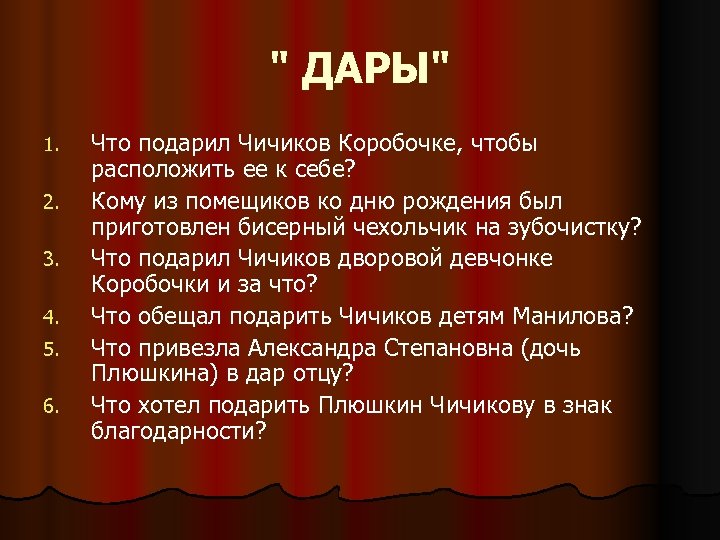 " ДАРЫ"

1. Что подарил Чичиков Коробочке, чтобы расположить ее к себе?
2. Кому из помещиков ко дню рождения был приготовлен бисерный чехольчик на зубочистку?
3. Что подарил Чичиков дворовой девчонке Коробочки и за что?
4. Что обещал подарить Чичиков детям Манилова?
5. Что привезла Александра Степановна (дочь Плюшкина) в дар отцу?
6. Что хотел подарить Плюшкин Чичикову в знак благодарности?